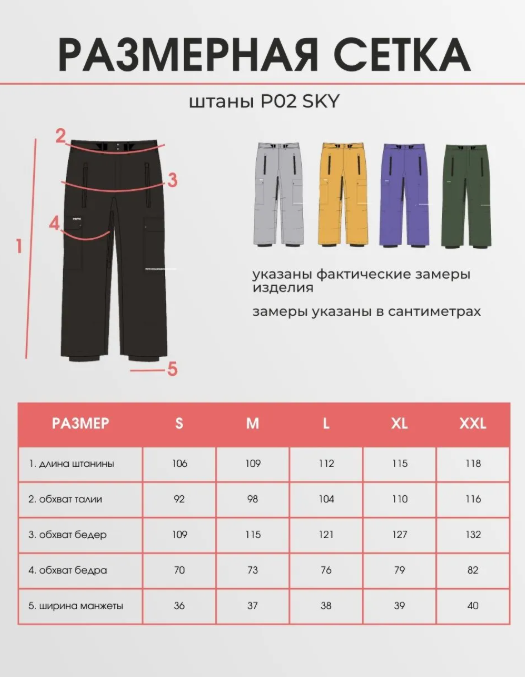 РАЗМЕРНАЯ СЕТКА

штаны P02 SKY

2
3
4
1
5

указаны фактические замеры изделия

замеры указаны в сантиметрах

| РАЗМЕР | S | M | L | XL | XXL |
|---|---|---|---|---|---|
| 1. длина штанины | 106 | 109 | 112 | 115 | 118 |
| 2. обхват талии | 92 | 98 | 104 | 110 | 116 |
| 3. обхват бедер | 109 | 115 | 121 | 127 | 132 |
| 4. обхват бедра | 70 | 73 | 76 | 79 | 82 |
| 5. ширина манжеты | 36 | 37 | 38 | 39 | 40 |